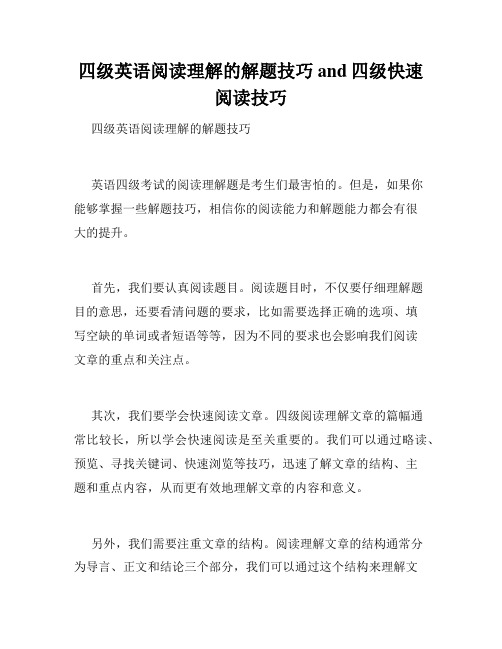 四级英语阅读理解的解题技巧 and 四级快速阅读技巧

四级英语阅读理解的解题技巧

英语四级考试的阅读理解题是考生们最害怕的。但是，如果你能够掌握一些解题技巧，相信你的阅读能力和解题能力都会有很大的提升。

首先，我们要认真阅读题目。阅读题目时，不仅要仔细理解题目的意思，还要看清问题的要求，比如需要选择正确的选项、填写空缺的单词或者短语等等，因为不同的要求也会影响我们阅读文章的重点和关注点。

其次，我们要学会快速阅读文章。四级阅读理解文章的篇幅通常比较长，所以学会快速阅读是至关重要的。我们可以通过略读、预览、寻找关键词、快速浏览等技巧，迅速了解文章的结构、主题和重点内容，从而更有效地理解文章的内容和意义。

另外，我们需要注重文章的结构。阅读理解文章的结构通常分为导言、正文和结论三个部分，我们可以通过这个结构来理解文